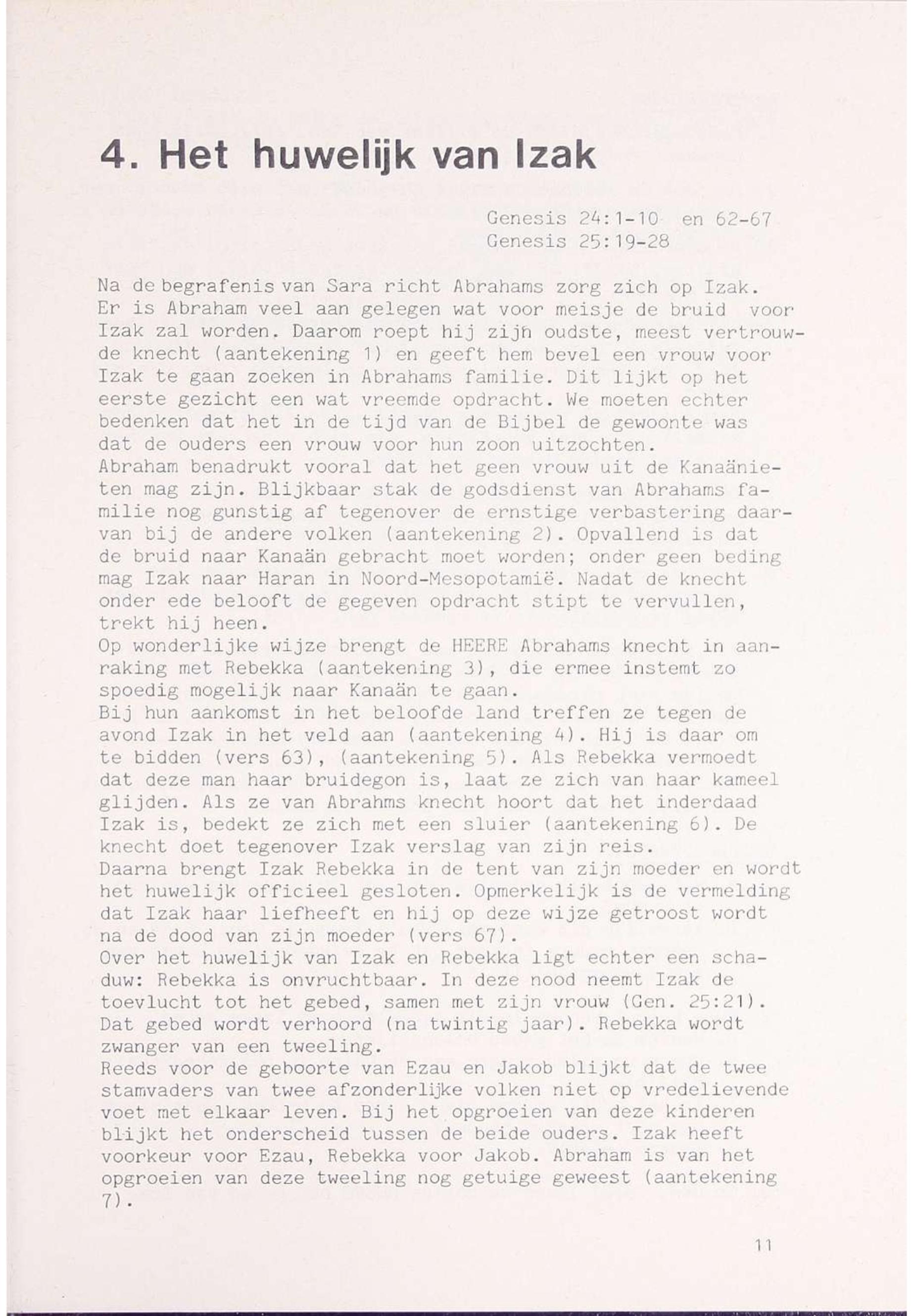 4. Het huwelijk van Izak

Genesis 24:1-10 en 62-67
Genesis 25:19-28

Na de begrafenis van Sara richt Abrahams zorg zich op Izak. Er is Abraham veel aan gelegen wat voor meisje de bruid voor Izak zal worden. Daarom roept hij zijn oudste, meest vertrouwde knecht (aantekening 1) en geeft hem bevel een vrouw voor Izak te gaan zoeken in Abrahams familie. Dit lijkt op het eerste gezicht een wat vreemde opdracht. We moeten echter bedenken dat het in de tijd van de Bijbel de gewoonte was dat de ouders een vrouw voor hun zoon uitzochten.
Abraham benadrukt vooral dat het geen vrouw uit de Kanaänieten mag zijn. Blijkbaar stak de godsdienst van Abrahams familie nog gunstig af tegenover de ernstige verbastering daarvan bij de andere volken (aantekening 2). Opvallend is dat de bruid naar Kanaän gebracht moet worden; onder geen beding mag Izak naar Haran in Noord-Mesopotamië. Nadat de knecht onder ede belooft de gegeven opdracht stipt te vervullen, trekt hij heen.
Op wonderlijke wijze brengt de HEERE Abrahams knecht in aanraking met Rebekka (aantekening 3), die ermee instemt zo spoedig mogelijk naar Kanaän te gaan.
Bij hun aankomst in het beloofde land treffen ze tegen de avond Izak in het veld aan (aantekening 4). Hij is daar om te bidden (vers 63), (aantekening 5). Als Rebekka vermoedt dat deze man haar bruidegon is, laat ze zich van haar kameel glijden. Als ze van Abrahms knecht hoort dat het inderdaad Izak is, bedekt ze zich met een sluier (aantekening 6). De knecht doet tegenover Izak verslag van zijn reis.
Daarna brengt Izak Rebekka in de tent van zijn moeder en wordt het huwelijk officieel gesloten. Opmerkelijk is de vermelding dat Izak haar liefheeft en hij op deze wijze getroost wordt na de dood van zijn moeder (vers 67).
Over het huwelijk van Izak en Rebekka ligt echter een schaduw: Rebekka is onvruchtbaar. In deze nood neemt Izak de toevlucht tot het gebed, samen met zijn vrouw (Gen. 25:21). Dat gebed wordt verhoord (na twintig jaar). Rebekka wordt zwanger van een tweeling.
Reeds voor de geboorte van Ezau en Jakob blijkt dat de twee stamvaders van twee afzonderlijke volken niet op vredelievende voet met elkaar leven. Bij het opgroeien van deze kinderen blijkt het onderscheid tussen de beide ouders. Izak heeft voorkeur voor Ezau, Rebekka voor Jakob. Abraham is van het opgroeien van deze tweeling nog getuige geweest (aantekening 7).

11